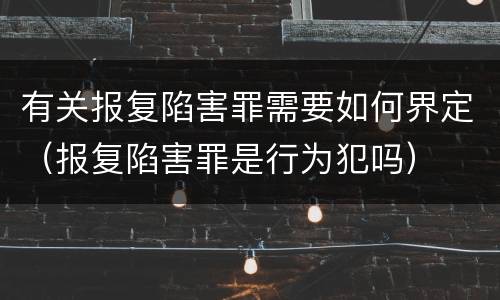 有关报复陷害罪需要如何界定（报复陷害罪是行为犯吗）